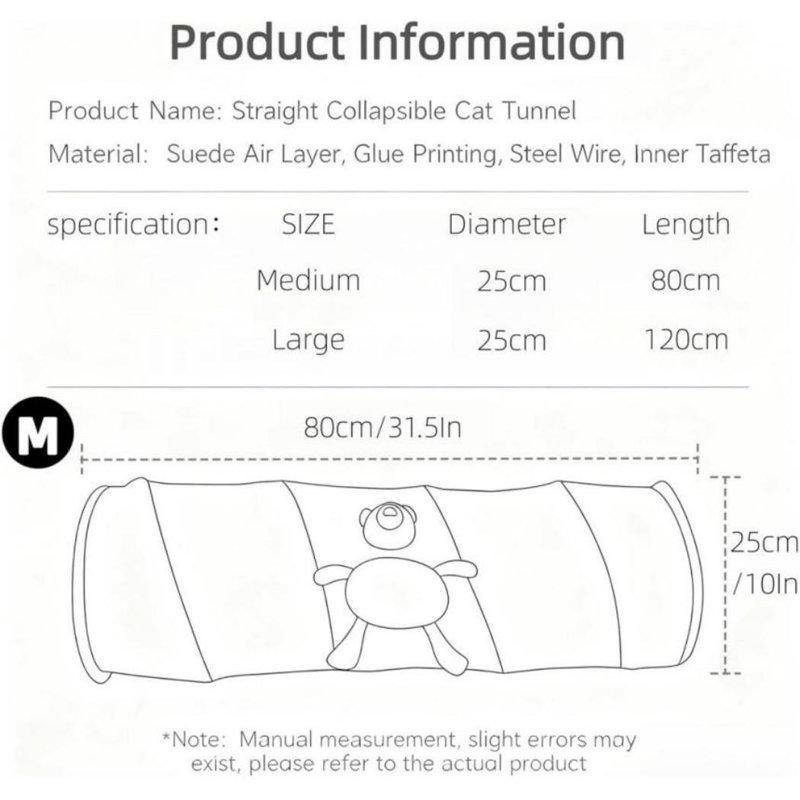 Product Information

Product Name: Straight Collapsible Cat Tunnel

Material: Suede Air Layer, Glue Printing, Steel Wire, Inner Taffeta

| specification: | SIZE | Diameter | Length |
|---|---|---|---|
| | Medium | 25cm | 80cm |
| | Large | 25cm | 120cm |

M

80cm/31.5In

25cm /10In

*Note: Manual measurement, slight errors may exist, please refer to the actual product